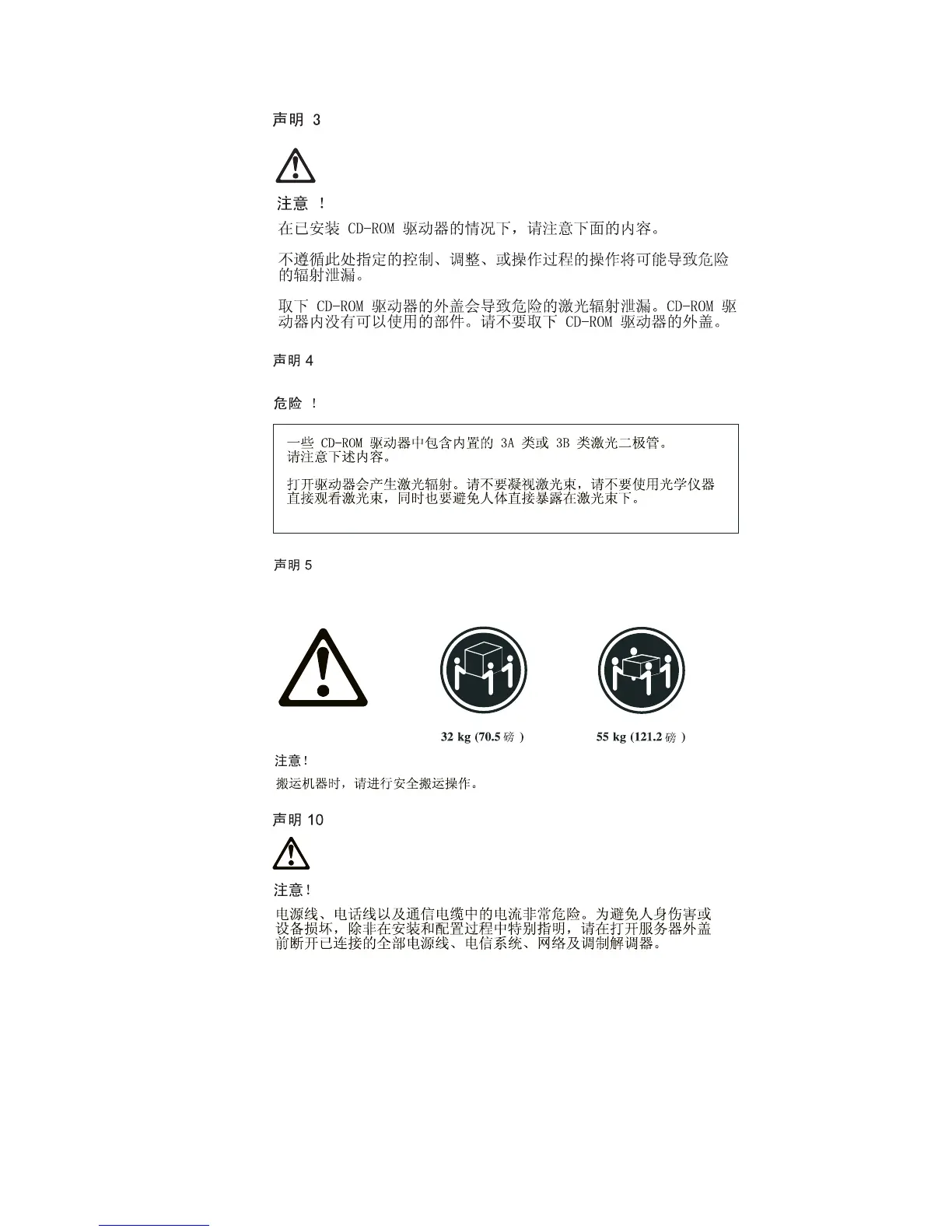 声明 3

注意 ！

在已安装 CD-ROM 驱动器的情况下，请注意下面的内容。

不遵循此处指定的控制、调整、或操作过程的操作将可能导致危险的辐射泄漏。

取下 CD-ROM 驱动器的外盖会导致危险的激光辐射泄漏。CD-ROM 驱动器内没有可以使用的部件。请不要取下 CD-ROM 驱动器的外盖。

声明 4

危险 ！

一些 CD-ROM 驱动器中包含内置的 3A 类或 3B 类激光二极管。请注意下述内容。

打开驱动器会产生激光辐射。请不要凝视激光束，请不要使用光学仪器直接观看激光束，同时也要避免人体直接暴露在激光束下。

声明 5

32 kg (70.5 磅 )

55 kg (121.2 磅 )

注意!

搬运机器时，请进行安全搬运操作。

声明 10

注意!

电源线、电话线以及通信电缆中的电流非常危险。为避免人身伤害或设备损坏，除非在安装和配置过程中特别指明，请在打开服务器外盖前断开已连接的全部电源线、电信系统、网络及调制解调器。